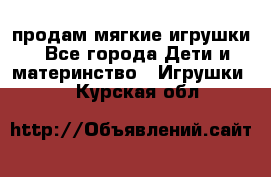 продам мягкие игрушки  Все города Дети и материнство  Игрушки  Курская обл

http://Объявлений.сайт